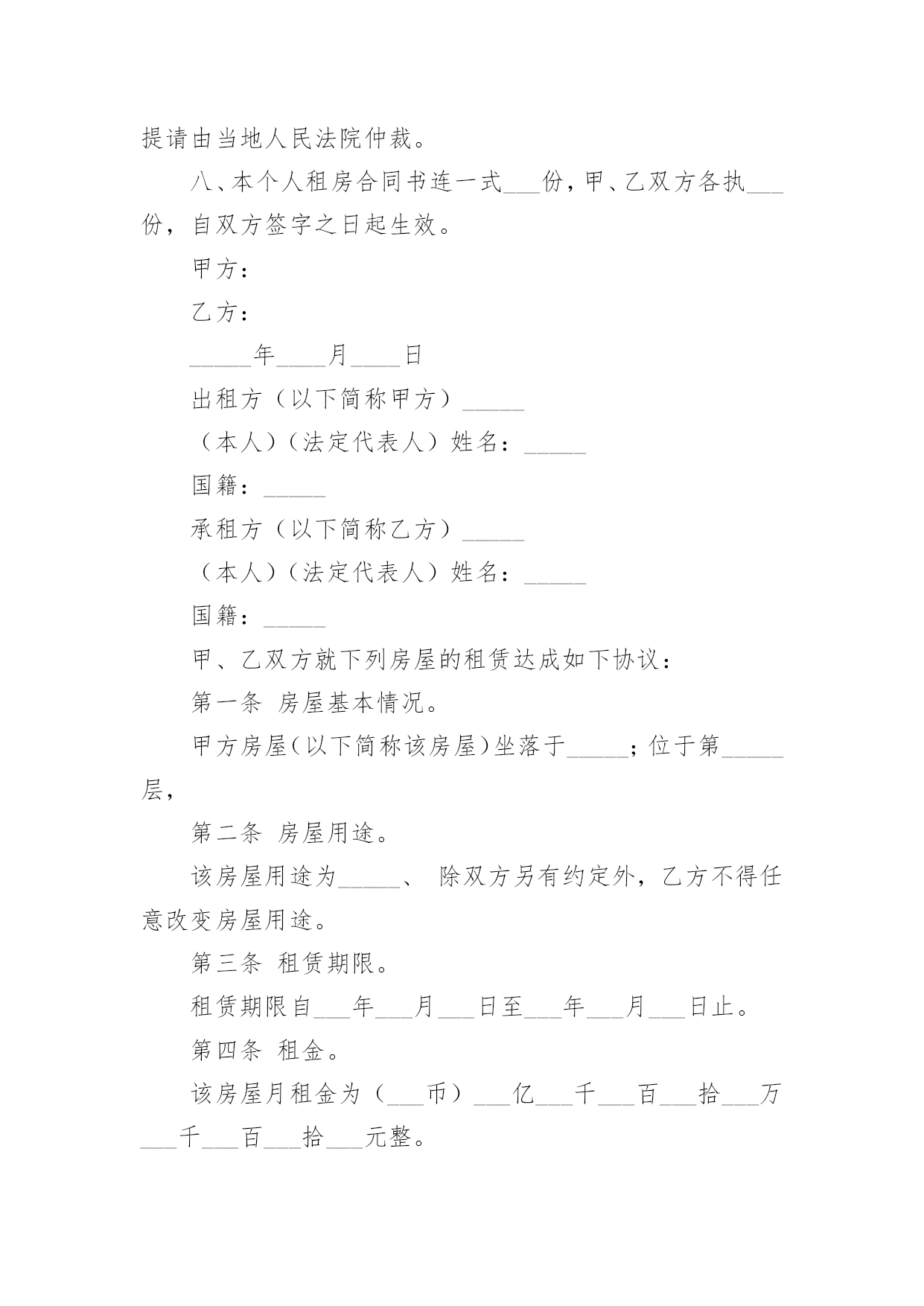 提请由当地人民法院仲裁。

八、本个人租房合同书连一式___份，甲、乙双方各执___份，自双方签字之日起生效。

甲方：

乙方：

_____年____月____日

出租方（以下简称甲方）_____

（本人）（法定代表人）姓名：_____

国籍：_____

承租方（以下简称乙方）_____

（本人）（法定代表人）姓名：_____

国籍：_____

甲、乙双方就下列房屋的租赁达成如下协议：

第一条 房屋基本情况。

甲方房屋（以下简称该房屋）坐落于_____；位于第_____层，

第二条 房屋用途。

该房屋用途为_____、 除双方另有约定外，乙方不得任意改变房屋用途。

第三条 租赁期限。

租赁期限自___年___月___日至___年___月___日止。

第四条 租金。

该房屋月租金为（___币）___亿___千___百___拾___万___千___百___拾___元整。